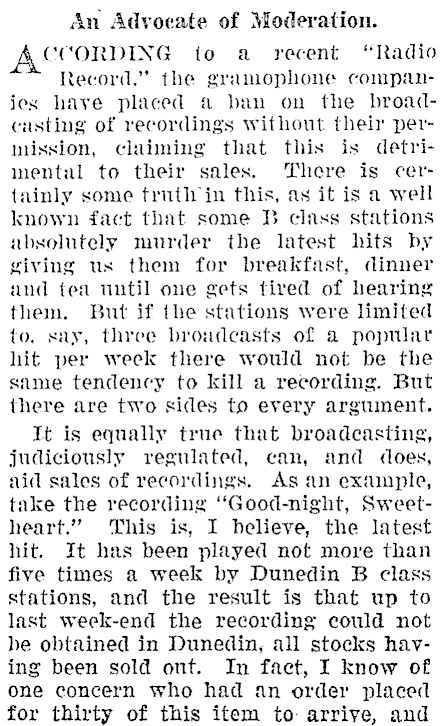 An Advocate of Moderation.

ACCORDING to a recent "Radio Record," the gramophone companies have placed a ban on the broadcasting of recordings without their permission, claiming that this is detrimental to their sales. There is certainly some truth in this, as it is a well known fact that some B class stations absolutely murder the latest hits by giving us them for breakfast, dinner and tea until one gets tired of hearing them. But if the stations were limited to, say, three broadcasts of a popular hit per week there would not be the same tendency to kill a recording. But there are two sides to every argument.

It is equally true that broadcasting, judiciously regulated, can, and does, aid sales of recordings. As an example, take the recording "Good-night, Sweetheart." This is, I believe, the latest hit. It has been played not more than five times a week by Dunedin B class stations, and the result is that up to last week-end the recording could not be obtained in Dunedin, all stocks having been sold out. In fact, I know of one concern who had an order placed for thirty of this item to arrive, and